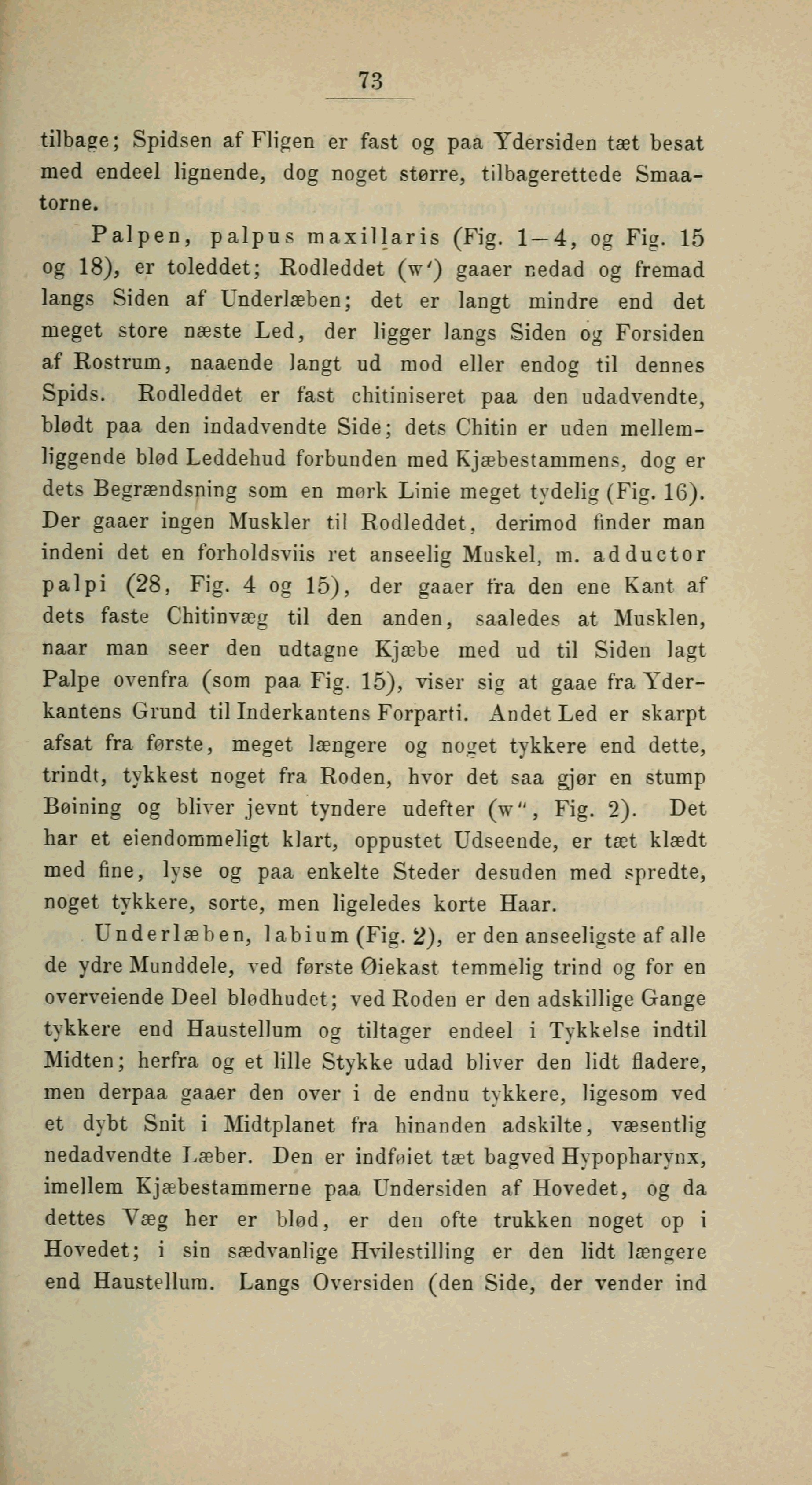 73

tilbage; Spidsen af Fligen er fast og paa Ydersiden tæt besat med endeel lignende, dog noget større, tilbagerettede Smaatorne.

Palpen, palpus maxillaris (Fig. 1—4, og Fig. 15 og 18), er toleddet; Rodleddet (w′) gaaer nedad og fremad langs Siden af Underlæben; det er langt mindre end det meget store næste Led, der ligger langs Siden og Forsiden af Rostrum, naaende langt ud mod eller endog til dennes Spids. Rodleddet er fast chitiniseret paa den udadvendte, blødt paa den indadvendte Side; dets Chitin er uden mellemliggende blød Leddehud forbunden med Kjæbestammens, dog er dets Begrændsning som en mørk Linie meget tydelig (Fig. 16). Der gaaer ingen Muskler til Rodleddet, derimod finder man indeni det en forholdsviis ret anseelig Muskel, m. adductor palpi (28, Fig. 4 og 15), der gaaer fra den ene Kant af dets faste Chitinvæg til den anden, saaledes at Musklen, naar man seer den udtagne Kjæbe med ud til Siden lagt Palpe ovenfra (som paa Fig. 15), viser sig at gaae fra Yderkantens Grund til Inderkantens Forparti. Andet Led er skarpt afsat fra første, meget længere og noget tykkere end dette, trindt, tykkest noget fra Roden, hvor det saa gjør en stump Bøining og bliver jevnt tyndere udefter (w″, Fig. 2). Det har et eiendommeligt klart, oppustet Udseende, er tæt klædt med fine, lyse og paa enkelte Steder desuden med spredte, noget tykkere, sorte, men ligeledes korte Haar.

Underlæben, labium (Fig. 2), er den anseeligste af alle de ydre Munddele, ved første Øiekast temmelig trind og for en overveiende Deel blødhudet; ved Roden er den adskillige Gange tykkere end Haustellum og tiltager endeel i Tykkelse indtil Midten; herfra og et lille Stykke udad bliver den lidt fladere, men derpaa gaaer den over i de endnu tykkere, ligesom ved et dybt Snit i Midtplanet fra hinanden adskilte, væsentlig nedadvendte Læber. Den er indføiet tæt bagved Hypopharynx, imellem Kjæbestammerne paa Undersiden af Hovedet, og da dettes Væg her er blød, er den ofte trukken noget op i Hovedet; i sin sædvanlige Hvilestilling er den lidt længere end Haustellum. Langs Oversiden (den Side, der vender ind